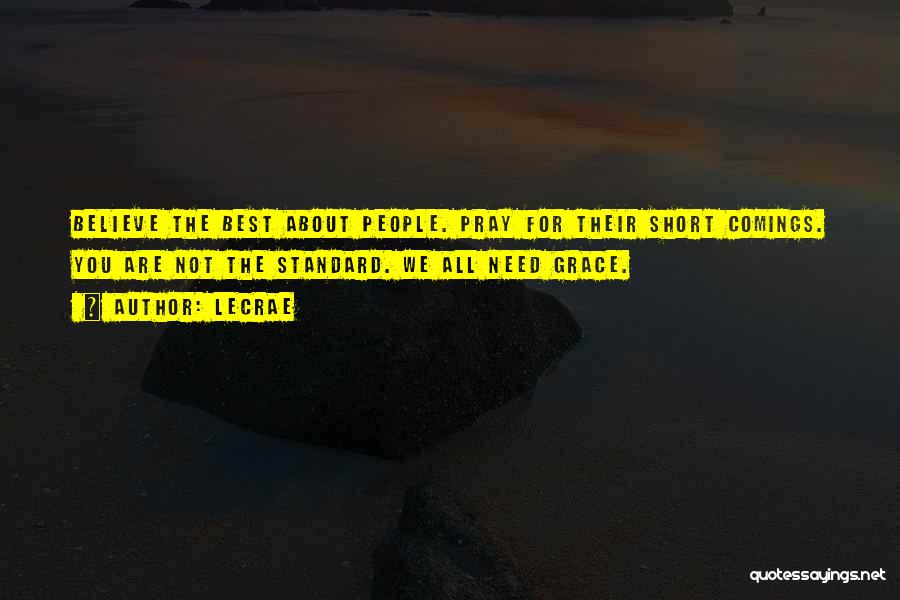 BELIEVE THE BEST ABOUT PEOPLE. PRAY FOR THEIR SHORT COMINGS. YOU ARE NOT THE STANDARD. WE ALL NEED GRACE.

AUTHOR: LECRAE

quotessayings.net